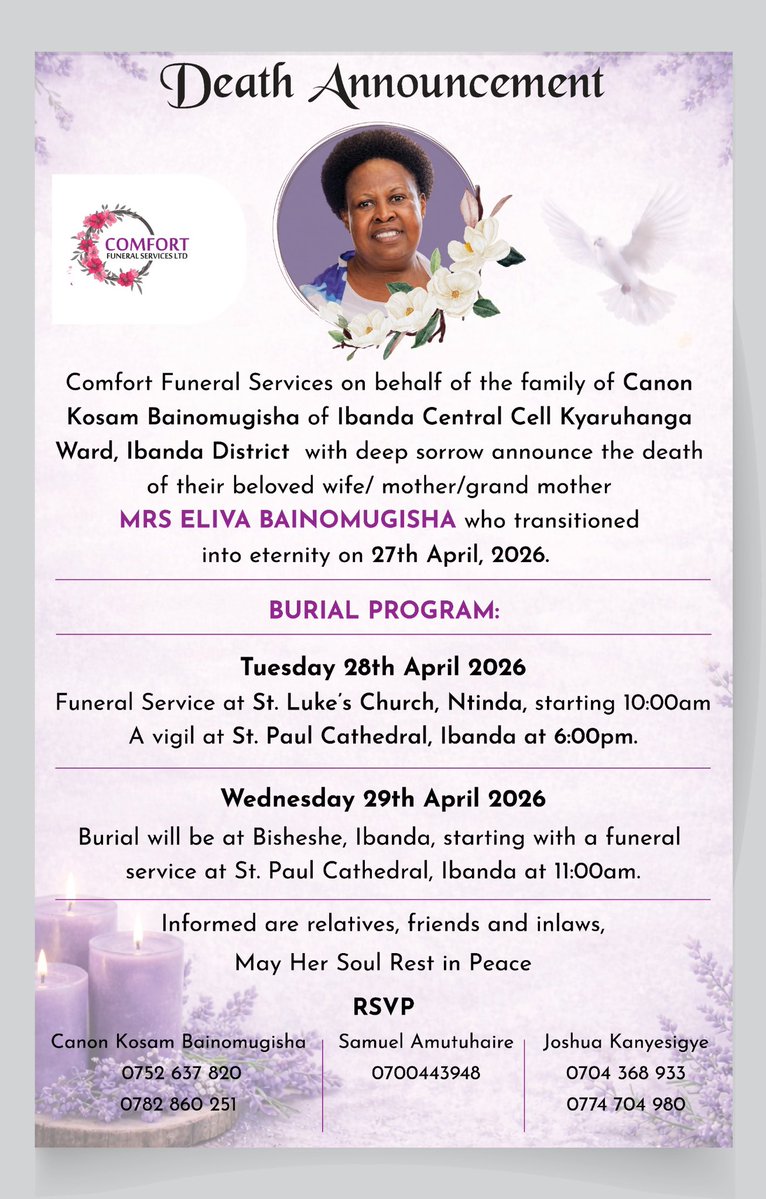 Death Announcement

COMFORT
FUNERAL SERVICES LTD

Comfort Funeral Services on behalf of the family of Canon Kosam Bainomugisha of Ibanda Central Cell Kyaruhanga Ward, Ibanda District with deep sorrow announce the death of their beloved wife/ mother/grand mother MRS ELIVA BAINOMUGISHA who transitioned into eternity on 27th April, 2026.

BURIAL PROGRAM:

Tuesday 28th April 2026
Funeral Service at St. Luke's Church, Ntinda, starting 10:00am
A vigil at St. Paul Cathedral, Ibanda at 6:00pm.

Wednesday 29th April 2026
Burial will be at Bisheshe, Ibanda, starting with a funeral service at St. Paul Cathedral, Ibanda at 11:00am.

Informed are relatives, friends and inlaws,
May Her Soul Rest in Peace

RSVP

Canon Kosam Bainomugisha
0752 637 820
0782 860 251

Samuel Amutuhaire
0700443948

Joshua Kanyesigye
0704 368 933
0774 704 980